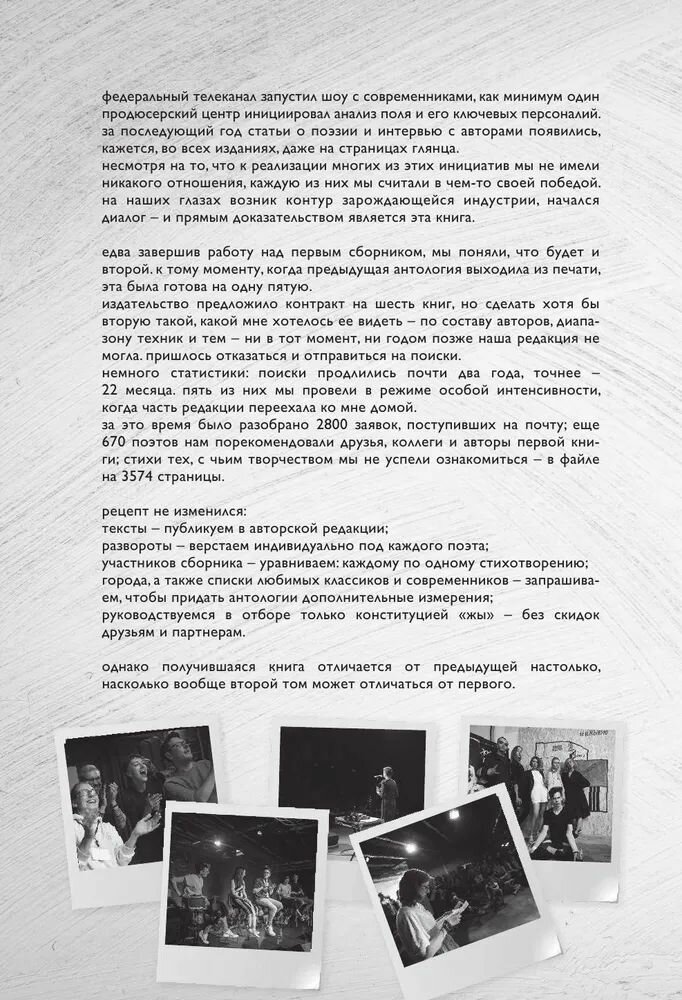 федеральный телеканал запустил шоу с современниками, как минимум один продюсерский центр инициировал анализ поля и его ключевых персоналий. за последующий год статьи о поэзии и интервью с авторами появились, кажется, во всех изданиях, даже на страницах глянца.
несмотря на то, что к реализации многих из этих инициатив мы не имели никакого отношения, каждую из них мы считали в чем-то своей победой. на наших глазах возник контур зарождающейся индустрии, начался диалог – и прямым доказательством является эта книга.

едва завершив работу над первым сборником, мы поняли, что будет и второй. к тому моменту, когда предыдущая антология выходила из печати, эта была готова на одну пятую.
издательство предложило контракт на шесть книг, но сделать хотя бы вторую такой, какой мне хотелось ее видеть – по составу авторов, диапазону техник и тем – ни в тот момент, ни годом позже наша редакция не могла. пришлось отказаться и отправиться на поиски.
немного статистики: поиски продлились почти два года, точнее – 22 месяца. пять из них мы провели в режиме особой интенсивности, когда часть редакции переехала ко мне домой.
за это время было разобрано 2800 заявок, поступивших на почту; еще 670 поэтов нам порекомендовали друзья, коллеги и авторы первой книги; стихи тех, с чьим творчеством мы не успели ознакомиться – в файле на 3574 страницы.

рецепт не изменился:
тексты – публикуем в авторской редакции;
развороты – верстаем индивидуально под каждого поэта;
участников сборника – уравниваем: каждому по одному стихотворению;
города, а также списки любимых классиков и современников – запрашиваем, чтобы придать антологии дополнительные измерения;
руководствуемся в отборе только конституцией «жы» – без скидок друзьям и партнерам.

однако получившаяся книга отличается от предыдущей настолько, насколько вообще второй том может отличаться от первого.